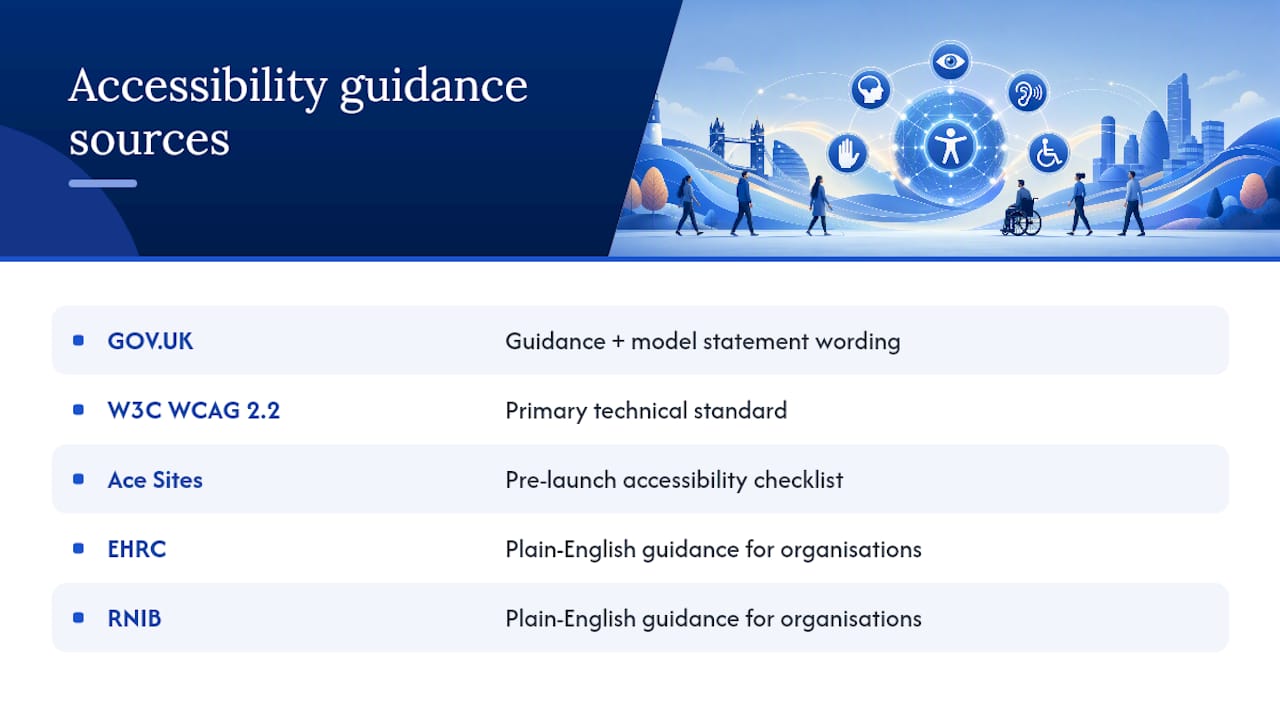 Accessibility guidance sources

| | |
|---|---|
| GOV.UK | Guidance + model statement wording |
| W3C WCAG 2.2 | Primary technical standard |
| Ace Sites | Pre-launch accessibility checklist |
| EHRC | Plain-English guidance for organisations |
| RNIB | Plain-English guidance for organisations |